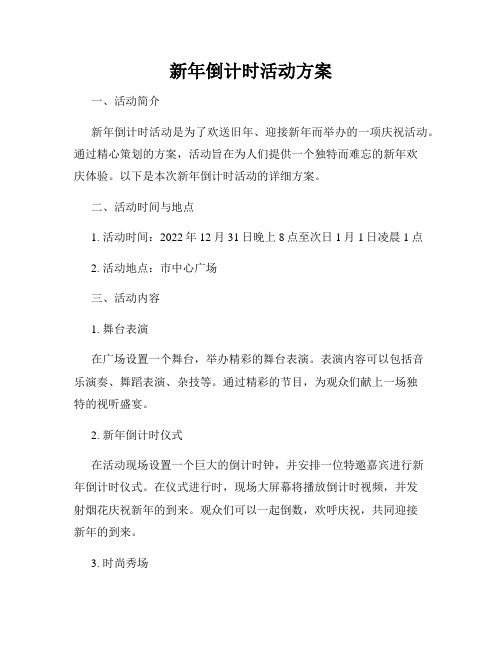 新年倒计时活动方案

一、活动简介

新年倒计时活动是为了欢送旧年、迎接新年而举办的一项庆祝活动。通过精心策划的方案，活动旨在为人们提供一个独特而难忘的新年欢庆体验。以下是本次新年倒计时活动的详细方案。

二、活动时间与地点

1. 活动时间：2022 年 12 月 31 日晚上 8 点至次日 1 月 1 日凌晨 1 点

2. 活动地点：市中心广场

三、活动内容

1. 舞台表演

在广场设置一个舞台，举办精彩的舞台表演。表演内容可以包括音乐演奏、舞蹈表演、杂技等。通过精彩的节目，为观众们献上一场独特的视听盛宴。

2. 新年倒计时仪式

在活动现场设置一个巨大的倒计时钟，并安排一位特邀嘉宾进行新年倒计时仪式。在仪式进行时，现场大屏幕将播放倒计时视频，并发射烟花庆祝新年的到来。观众们可以一起倒数，欢呼庆祝，共同迎接新年的到来。

3. 时尚秀场